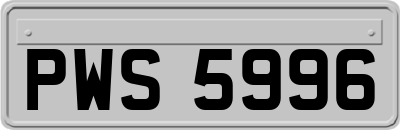 PWS 5996